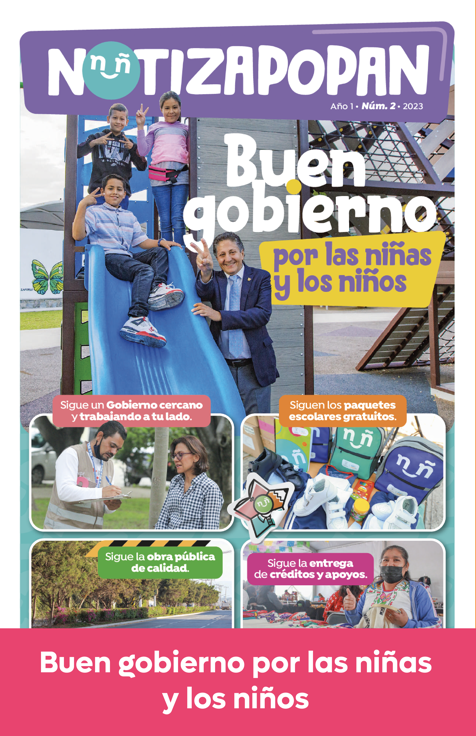 NOTIZAPOPAN

Año 1 • Núm. 2 • 2023

Buen gobierno por las niñas y los niños

Sigue un Gobierno cercano y trabajando a tu lado.

Siguen los paquetes escolares gratuitos.

Sigue la obra pública de calidad.

Sigue la entrega de créditos y apoyos.

Buen gobierno por las niñas y los niños